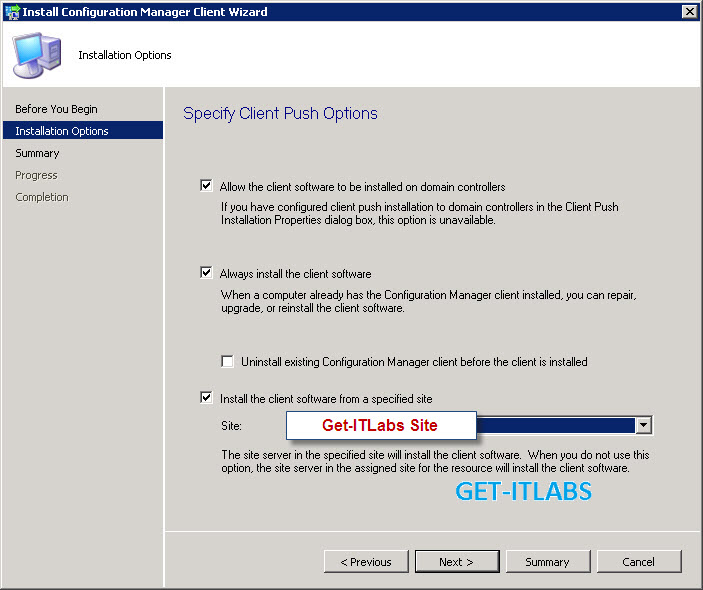 Install Configuration Manager Client Wizard

Installation Options

Before You Begin
Installation Options
Summary
Progress
Completion

Specify Client Push Options

Allow the client software to be installed on domain controllers
If you have configured client push installation to domain controllers in the Client Push Installation Properties dialog box, this option is unavailable.

Always install the client software
When a computer already has the Configuration Manager client installed, you can repair, upgrade, or reinstall the client software.

Uninstall existing Configuration Manager client before the client is installed

Install the client software from a specified site
Site: Get-ITLabs Site

The site server in the specified site will install the client software. When you do not use this option, the site server in the assigned site for the resource will install the client software.

GET-ITLABS

< Previous
Next >
Summary
Cancel